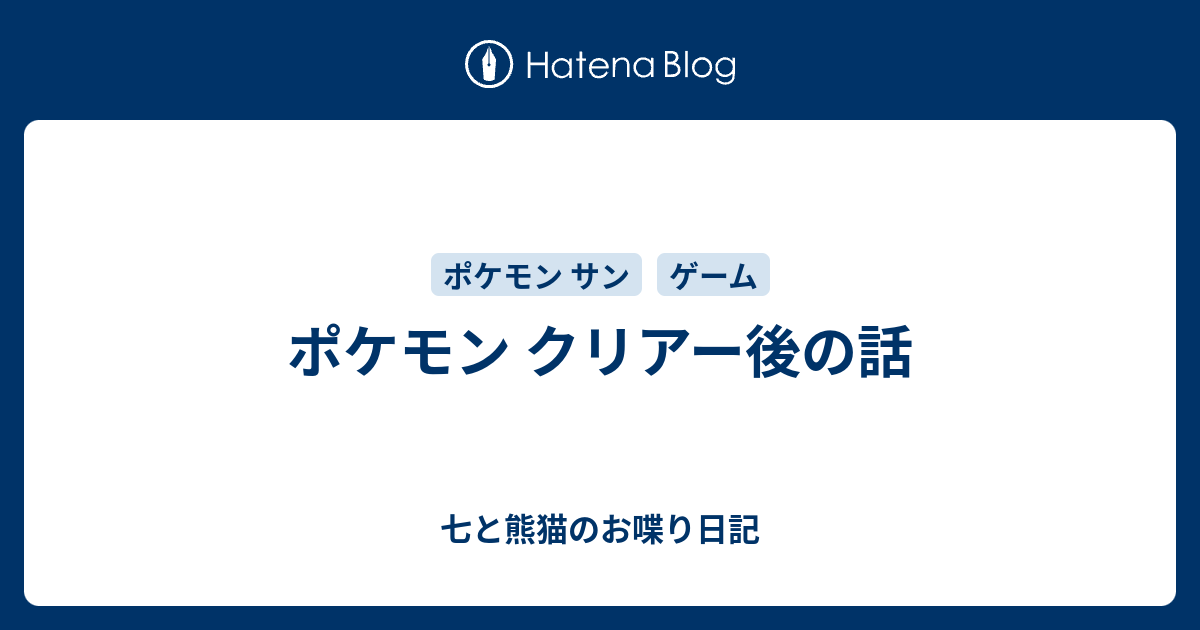 Hatena Blog

ポケモン サン

ゲーム

ポケモン クリアー後の話

七と熊猫のお喋り日記